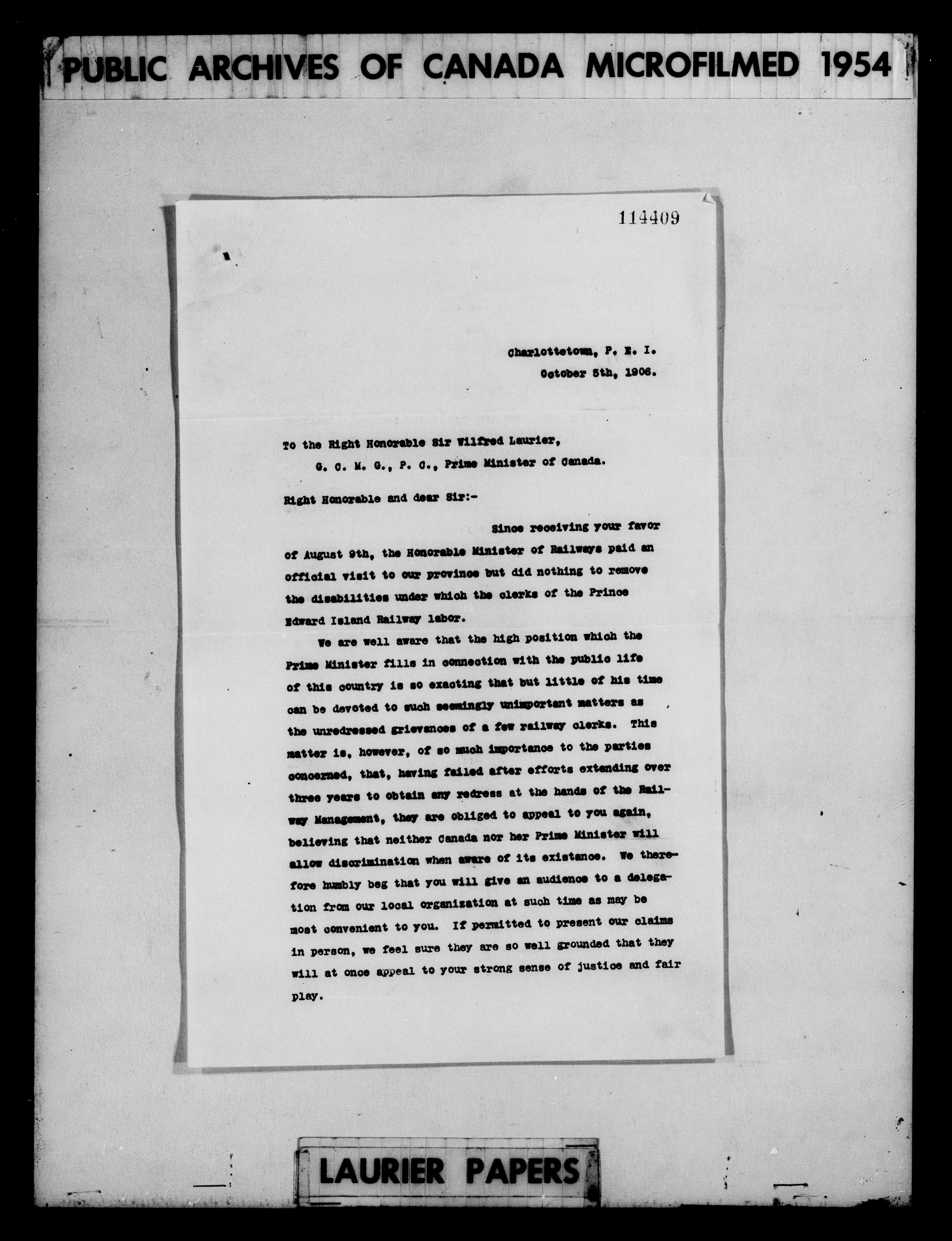 PUBLIC ARCHIVES OF CANADA MICROFILMED 1954

114409

Charlottetown, P. E. I.
October 5th, 1906.

To the Right Honorable Sir Wilfred Laurier,
G. C. M. G., P. C., Prime Minister of Canada.

Right Honorable and dear Sir:-

Since receiving your favor of August 9th, the Honorable Minister of Railways paid an official visit to our province but did nothing to remove the disabilities under which the clerks of the Prince Edward Island Railway labor.

We are well aware that the high position which the Prime Minister fills in connection with the public life of this country is so exacting that but little of his time can be devoted to such seemingly unimportant matters as the unredressed grievances of a few railway clerks. This matter is, however, of so much importance to the parties concerned, that, having failed after efforts extending over three years to obtain any redress at the hands of the Railway Management, they are obliged to appeal to you again, believing that neither Canada nor her Prime Minister will allow discrimination when aware of its existance. We therefore humbly beg that you will give an audience to a delegation from our local organization at such time as may be most convenient to you. If permitted to present our claims in person, we feel sure they are so well grounded that they will at once appeal to your strong sense of justice and fair play.

LAURIER PAPERS